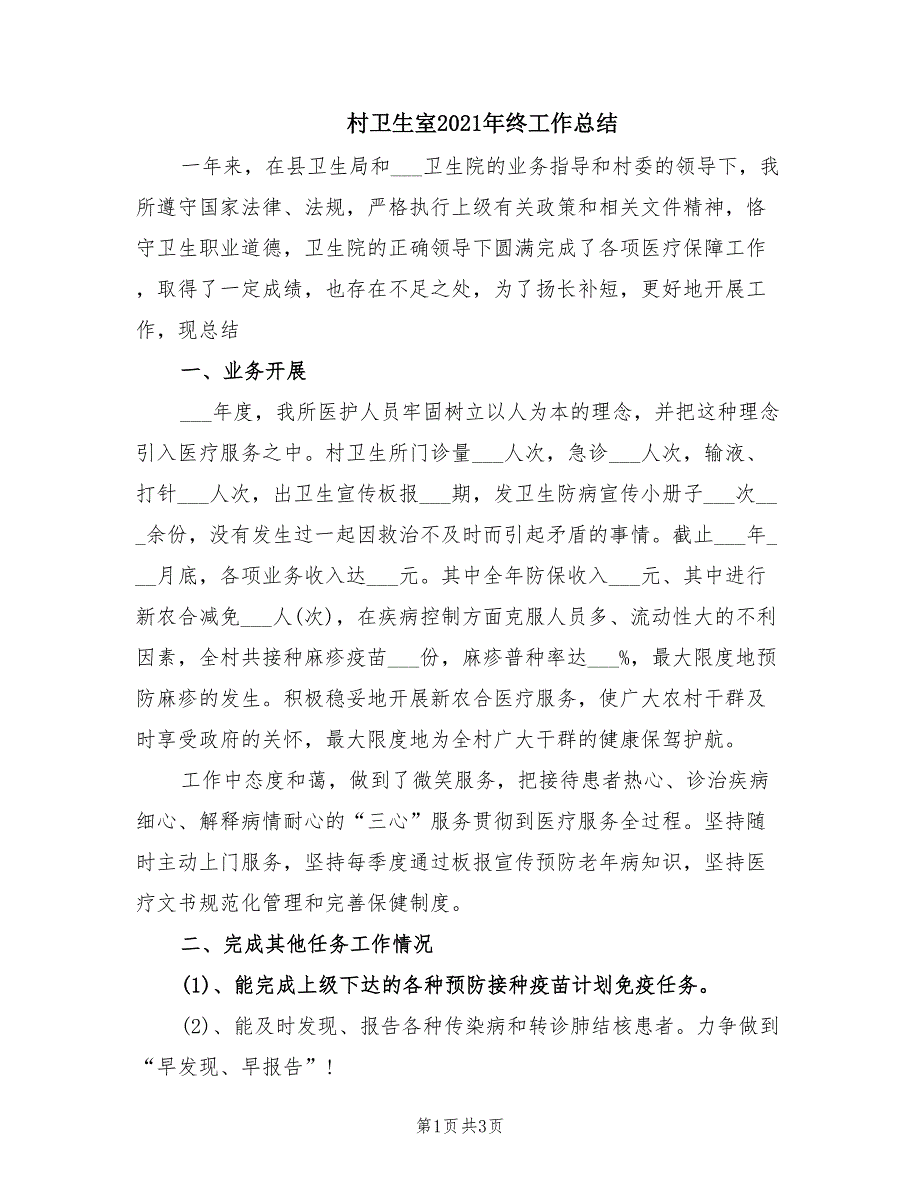 村卫生室2021年终工作总结

一年来，在县卫生局和___卫生院的业务指导和村委的领导下，我所遵守国家法律、法规，严格执行上级有关政策和相关文件精神，恪守卫生职业道德，卫生院的正确领导下圆满完成了各项医疗保障工作，取得了一定成绩，也存在不足之处，为了扬长补短，更好地开展工作，现总结

一、业务开展

___年度，我所医护人员牢固树立以人为本的理念，并把这种理念引入医疗服务之中。村卫生所门诊量___人次，急诊___人次，输液、打针___人次，出卫生宣传板报___期，发卫生防病宣传小册子___次___余份，没有发生过一起因救治不及时而引起矛盾的事情。截止___年___月底，各项业务收入达___元。其中全年防保收入___元、其中进行新农合减免___人(次)，在疾病控制方面克服人员多、流动性大的不利因素，全村共接种麻疹疫苗___份，麻疹普种率达___%，最大限度地预防麻疹的发生。积极稳妥地开展新农合医疗服务，使广大农村干群及时享受政府的关怀，最大限度地为全村广大干群的健康保驾护航。

工作中态度和蔼，做到了微笑服务，把接待患者热心、诊治疾病细心、解释病情耐心的“三心”服务贯彻到医疗服务全过程。坚持随时主动上门服务，坚持每季度通过板报宣传预防老年病知识，坚持医疗文书规范化管理和完善保健制度。

二、完成其他任务工作情况

(1)、能完成上级下达的各种预防接种疫苗计划免疫任务。

(2)、能及时发现、报告各种传染病和转诊肺结核患者。力争做到“早发现、早报告”！

第1页 共3页